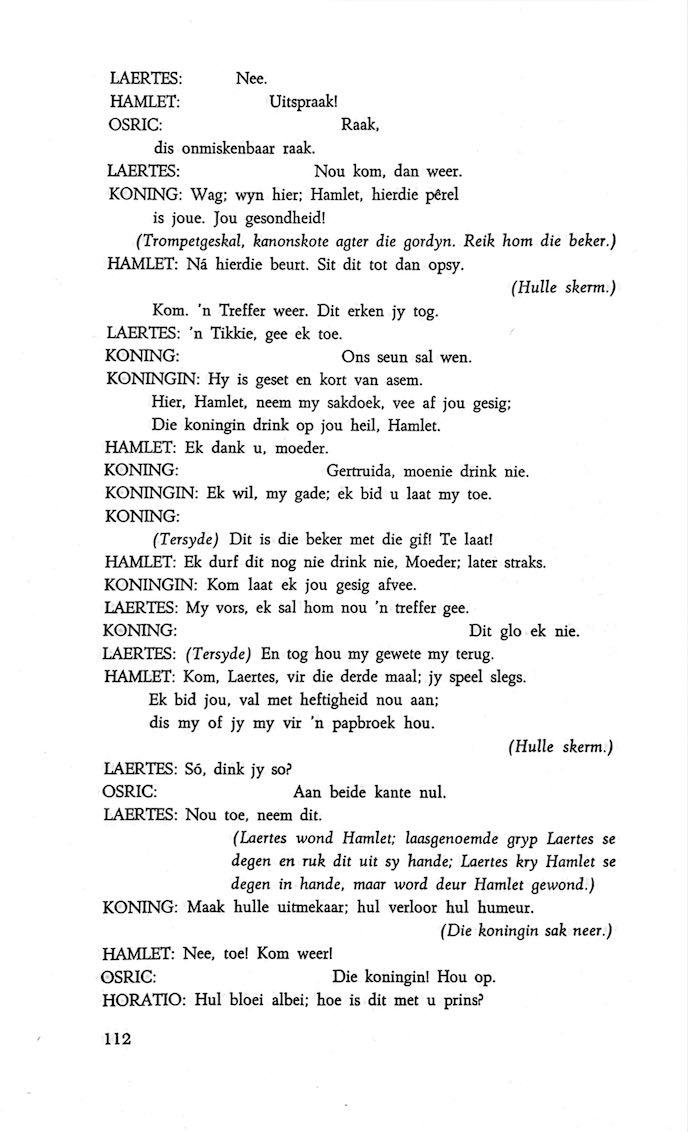 LAERTES: Nee.
HAMLET: Uitspraak!
OSRIC: Raak,
dis onmiskenbaar raak.
LAERTES: Nou kom, dan weer.
KONING: Wag; wyn hier; Hamlet, hierdie pêrel
is joue. Jou gesondheid!
(Trompetgeskal, kanonskote agter die gordyn. Reik hom die beker.)
HAMLET: Ná hierdie beurt. Sit dit tot dan opsy.
(Hulle skerm.)
Kom. 'n Treffer weer. Dit erken jy tog.
LAERTES: 'n Tikkie, gee ek toe.
KONING: Ons seun sal wen.
KONINGIN: Hy is geset en kort van asem.
Hier, Hamlet, neem my sakdoek, vee af jou gesig;
Die koningin drink op jou heil, Hamlet.
HAMLET: Ek dank u, moeder.
KONING: Gertruida, moenie drink nie.
KONINGIN: Ek wil, my gade; ek bid u laat my toe.
KONING:
(Tersyde) Dit is die beker met die gif! Te laat!
HAMLET: Ek durf dit nog nie drink nie, Moeder; later straks.
KONINGIN: Kom laat ek jou gesig afvee.
LAERTES: My vors, ek sal hom nou 'n treffer gee.
KONING: Dit glo ek nie.
LAERTES: (Tersyde) En tog hou my gewete my terug.
HAMLET: Kom, Laertes, vir die derde maal; jy speel slegs.
Ek bid jou, val met heftigheid nou aan;
dis my of jy my vir 'n papbroek hou.
(Hulle skerm.)
LAERTES: Só, dink jy so?
OSRIC: Aan beide kante nul.
LAERTES: Nou toe, neem dit.
(Laertes wond Hamlet; laasgenoemde gryp Laertes se degen en ruk dit uit sy hande; Laertes kry Hamlet se degen in hande, maar word deur Hamlet gewond.)
KONING: Maak hulle uitmekaar; hul verloor hul humeur.
(Die koningin sak neer.)
HAMLET: Nee, toe! Kom weer!
OSRIC: Die koningin! Hou op.
HORATIO: Hul bloei albei; hoe is dit met u prins?

112